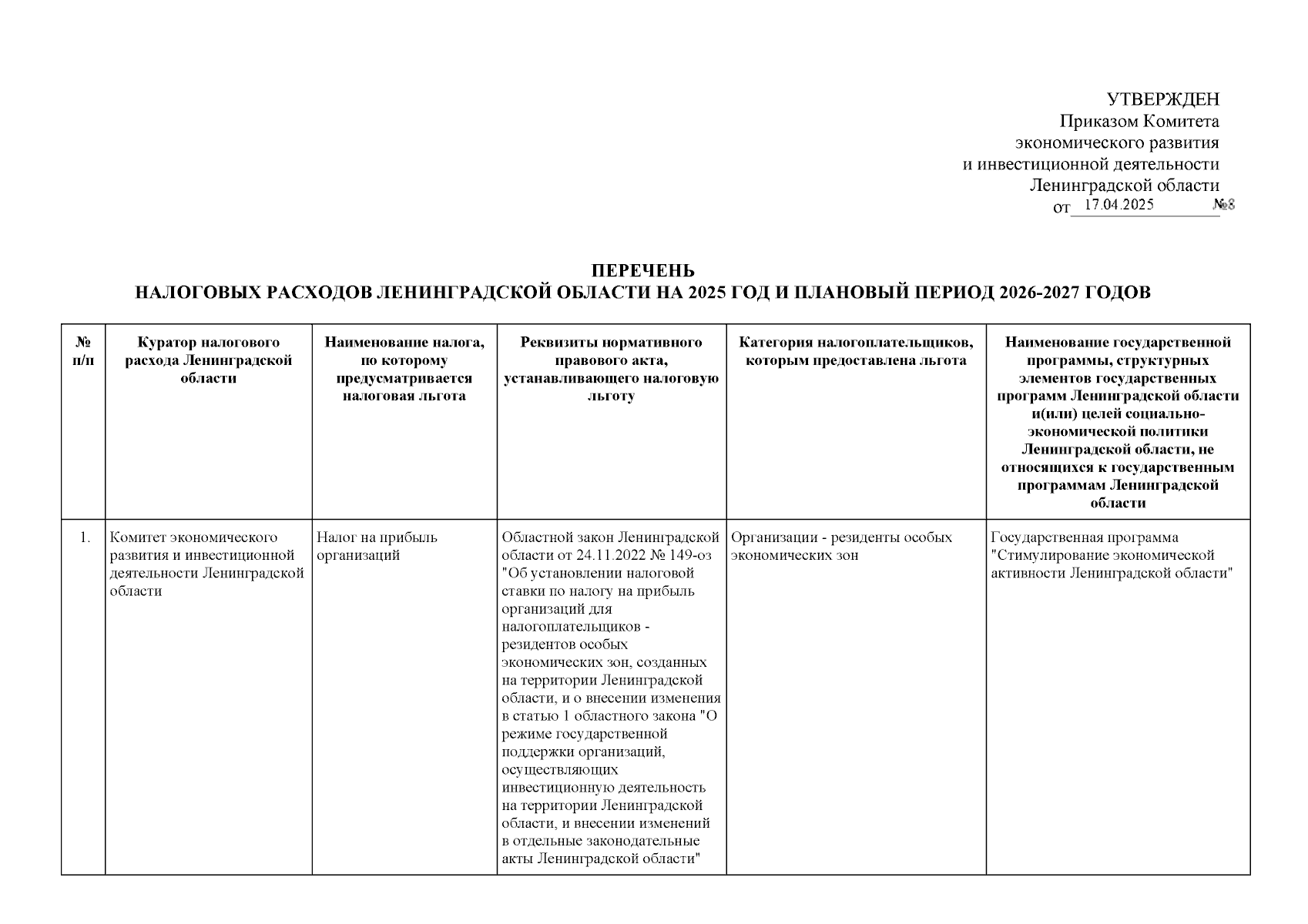 УТВЕРЖДЕН
Приказом Комитета
экономического развития
и инвестиционной деятельности
Ленинградской области
от 17.04.2025 №8

ПЕРЕЧЕНЬ
НАЛОГОВЫХ РАСХОДОВ ЛЕНИНГРАДСКОЙ ОБЛАСТИ НА 2025 ГОД И ПЛАНОВЫЙ ПЕРИОД 2026-2027 ГОДОВ

| № п/п | Куратор налогового расхода Ленинградской области | Наименование налога, по которому предусматривается налоговая льгота | Реквизиты нормативного правового акта, устанавливающего налоговую льготу | Категория налогоплательщиков, которым предоставлена льгота | Наименование государственной программы, структурных элементов государственных программ Ленинградской области и(или) целей социально-экономической политики Ленинградской области, не относящихся к государственным программам Ленинградской области |
|---|---|---|---|---|---|
| 1. | Комитет экономического развития и инвестиционной деятельности Ленинградской области | Налог на прибыль организаций | Областной закон Ленинградской области от 24.11.2022 № 149-оз "Об установлении налоговой ставки по налогу на прибыль организаций для налогоплательщиков - резидентов особых экономических зон, созданных на территории Ленинградской области, и о внесении изменения в статью 1 областного закона "О режиме государственной поддержки организаций, осуществляющих инвестиционную деятельность на территории Ленинградской области, и внесении изменений в отдельные законодательные акты Ленинградской области" | Организации - резиденты особых экономических зон | Государственная программа "Стимулирование экономической активности Ленинградской области" |